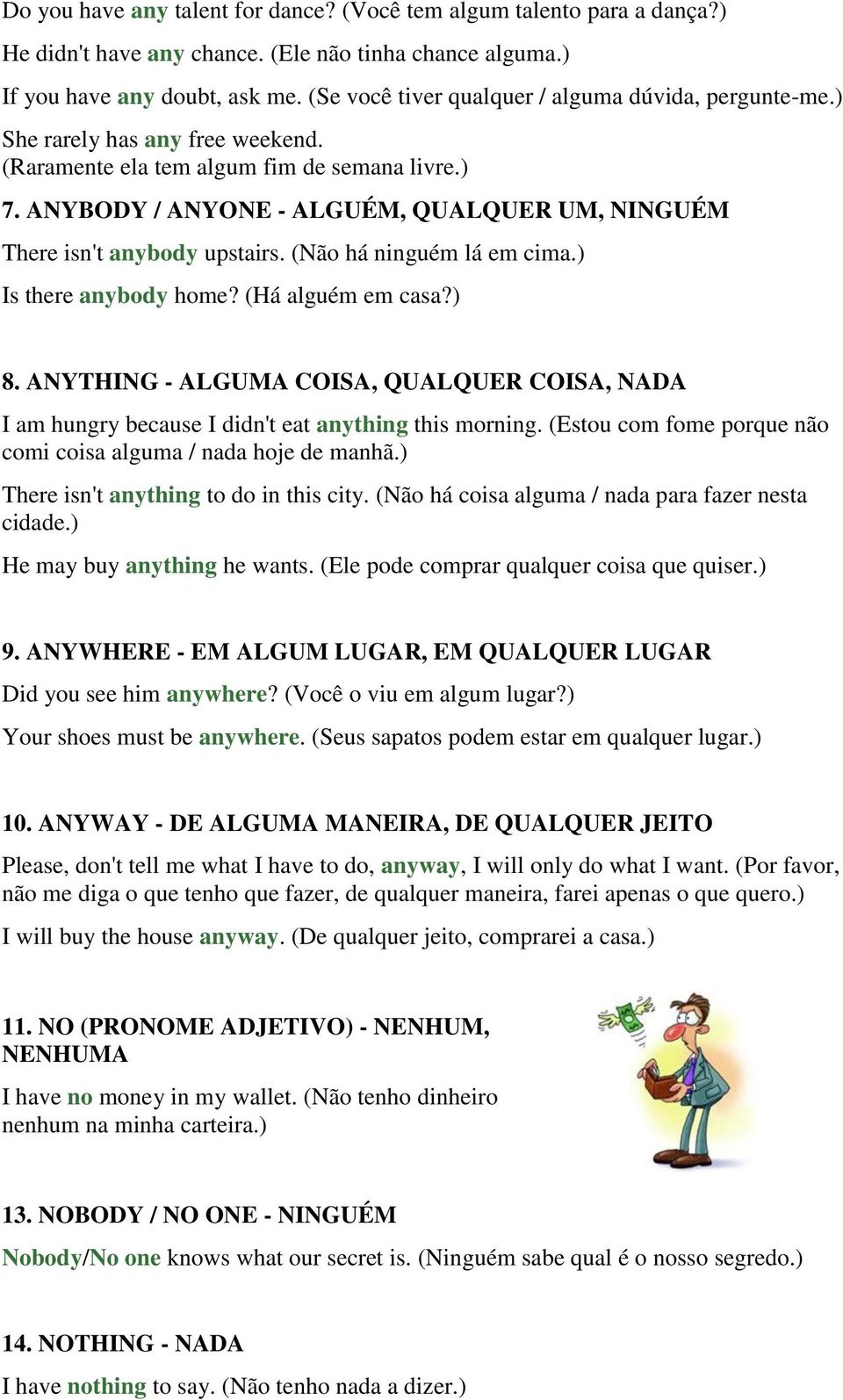 Do you have any talent for dance? (Você tem algum talento para a dança?)

He didn't have any chance. (Ele não tinha chance alguma.)

If you have any doubt, ask me. (Se você tiver qualquer / alguma dúvida, pergunte-me.)

She rarely has any free weekend. (Raramente ela tem algum fim de semana livre.)

7. ANYBODY / ANYONE - ALGUÉM, QUALQUER UM, NINGUÉM

There isn't anybody upstairs. (Não há ninguém lá em cima.)

Is there anybody home? (Há alguém em casa?)

8. ANYTHING - ALGUMA COISA, QUALQUER COISA, NADA

I am hungry because I didn't eat anything this morning. (Estou com fome porque não comi coisa alguma / nada hoje de manhã.)

There isn't anything to do in this city. (Não há coisa alguma / nada para fazer nesta cidade.)

He may buy anything he wants. (Ele pode comprar qualquer coisa que quiser.)

9. ANYWHERE - EM ALGUM LUGAR, EM QUALQUER LUGAR

Did you see him anywhere? (Você o viu em algum lugar?)

Your shoes must be anywhere. (Seus sapatos podem estar em qualquer lugar.)

10. ANYWAY - DE ALGUMA MANEIRA, DE QUALQUER JEITO

Please, don't tell me what I have to do, anyway, I will only do what I want. (Por favor, não me diga o que tenho que fazer, de qualquer maneira, farei apenas o que quero.)

I will buy the house anyway. (De qualquer jeito, comprarei a casa.)

11. NO (PRONOME ADJETIVO) - NENHUM, NENHUMA

I have no money in my wallet. (Não tenho dinheiro nenhum na minha carteira.)

13. NOBODY / NO ONE - NINGUÉM

Nobody/No one knows what our secret is. (Ninguém sabe qual é o nosso segredo.)

14. NOTHING - NADA

I have nothing to say. (Não tenho nada a dizer.)